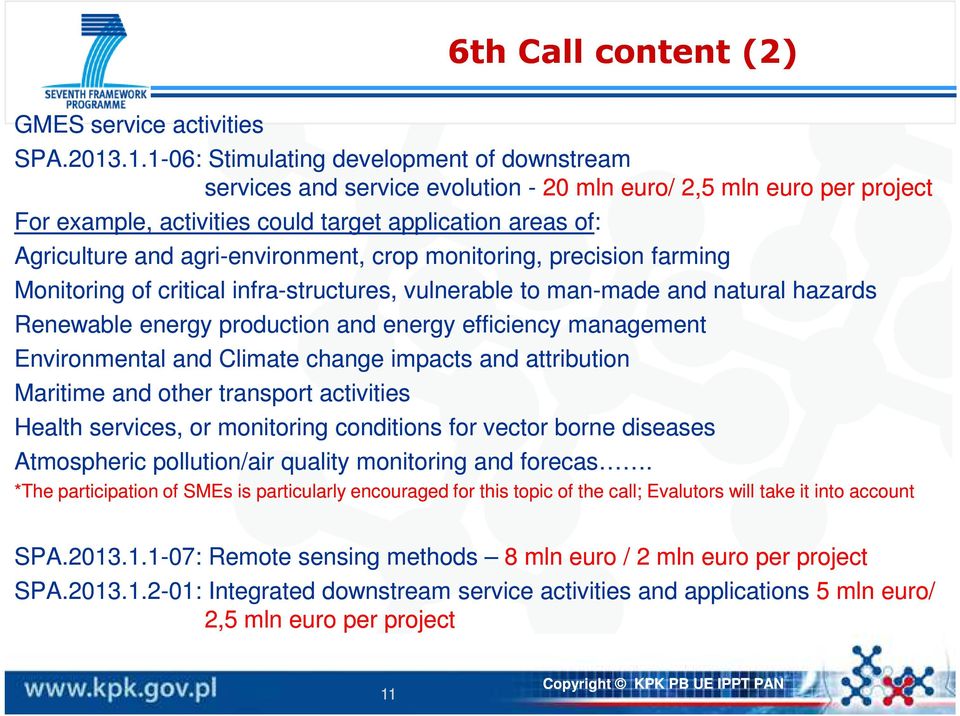 SEVENTH FRAMEWORK PROGRAMME

6th Call content (2)

GMES service activities

SPA.2013.1.1-06: Stimulating development of downstream services and service evolution - 20 mln euro/ 2,5 mln euro per project

For example, activities could target application areas of:

Agriculture and agri-environment, crop monitoring, precision farming

Monitoring of critical infra-structures, vulnerable to man-made and natural hazards

Renewable energy production and energy efficiency management

Environmental and Climate change impacts and attribution

Maritime and other transport activities

Health services, or monitoring conditions for vector borne diseases

Atmospheric pollution/air quality monitoring and forecas…….

*The participation of SMEs is particularly encouraged for this topic of the call; Evalutors will take it into account

SPA.2013.1.1-07: Remote sensing methods – 8 mln euro / 2 mln euro per project

SPA.2013.1.2-01: Integrated downstream service activities and applications 5 mln euro/ 2,5 mln euro per project

www.kpk.gov.pl

11

Copyright © KPK PB UE IPPT PAN